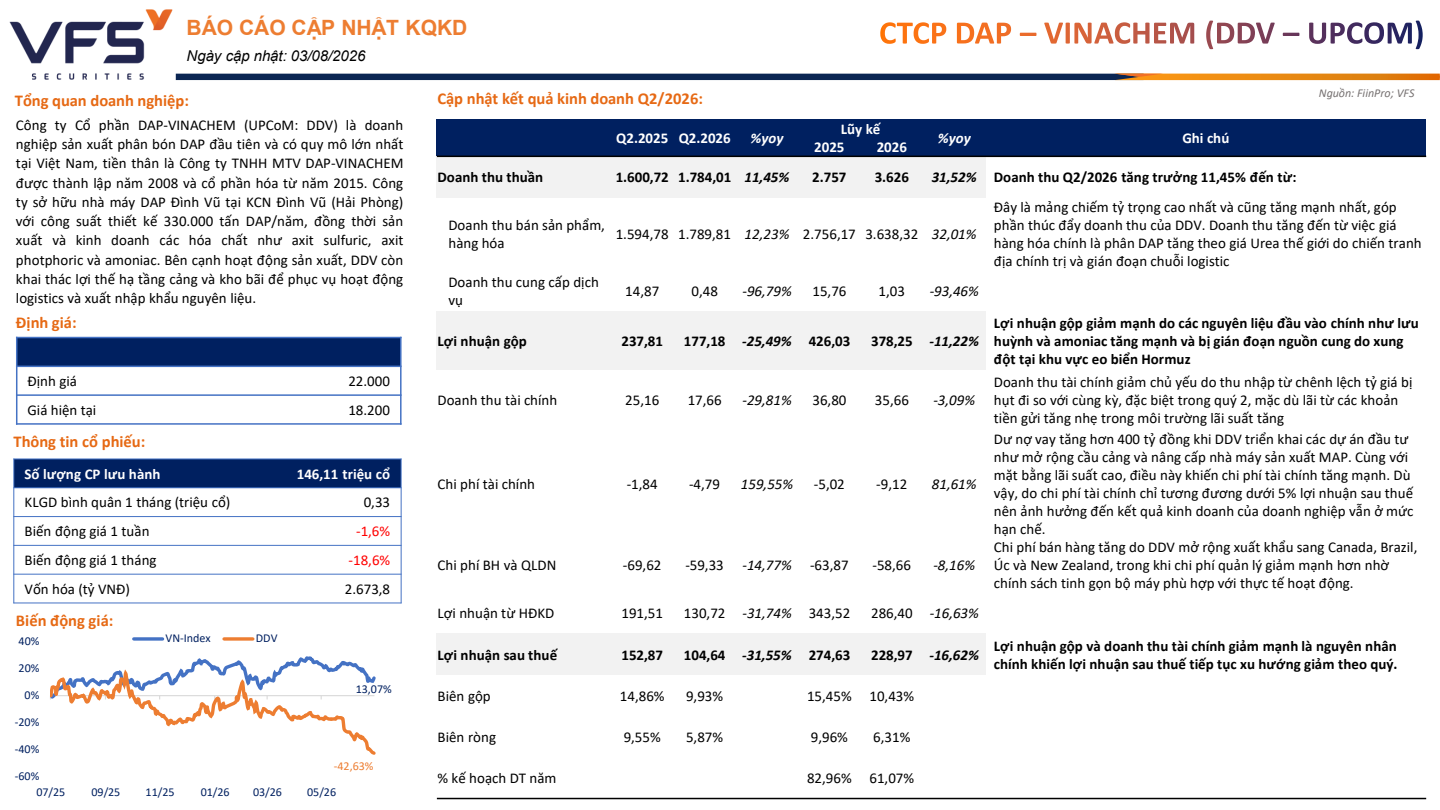 VFS SECURITIES

BÁO CÁO CẬP NHẬT KQKD
Ngày cập nhật: 03/08/2026

CTCP DAP – VINACHEM (DDV – UPCOM)

Tổng quan doanh nghiệp:

Công ty Cổ phần DAP-VINACHEM (UPCoM: DDV) là doanh nghiệp sản xuất phân bón DAP đầu tiên và có quy mô lớn nhất tại Việt Nam, tiền thân là Công ty TNHH MTV DAP-VINACHEM được thành lập năm 2008 và cổ phần hóa từ năm 2015. Công ty sở hữu nhà máy DAP Đình Vũ tại KCN Đình Vũ (Hải Phòng) với công suất thiết kế 330.000 tấn DAP/năm, đồng thời sản xuất và kinh doanh các hóa chất như axit sulfuric, axit photphoric và amoniac. Bên cạnh hoạt động sản xuất, DDV còn khai thác lợi thế hạ tầng cảng và kho bãi để phục vụ hoạt động logistics và xuất nhập khẩu nguyên liệu.

Định giá:

| | |
|---|---|
| Định giá | 22.000 |
| Giá hiện tại | 18.200 |

Thông tin cổ phiếu:

| Số lượng CP lưu hành | 146,11 triệu cổ |
|---|---|
| KLGD bình quân 1 tháng (triệu cổ) | 0,33 |
| Biến động giá 1 tuần | -1,6% |
| Biến động giá 1 tháng | -18,6% |
| Vốn hóa (tỷ VNĐ) | 2.673,8 |

Biến động giá:

VN-Index DDV
40%
20%
0%
-20%
-40%
-60%
13,07%
-42,63%
07/25 09/25 11/25 01/26 03/26 05/26

Cập nhật kết quả kinh doanh Q2/2026:

Nguồn: FiinPro; VFS

| | Q2.2025 | Q2.2026 | %yoy | Lũy kế 2025 | Lũy kế 2026 | %yoy | Ghi chú |
|---|---|---|---|---|---|---|---|
| Doanh thu thuần | 1.600,72 | 1.784,01 | 11,45% | 2.757 | 3.626 | 31,52% | Doanh thu Q2/2026 tăng trưởng 11,45% đến từ: |
| Doanh thu bán sản phẩm, hàng hóa | 1.594,78 | 1.789,81 | 12,23% | 2.756,17 | 3.638,32 | 32,01% | Đây là mảng chiếm tỷ trọng cao nhất và cũng tăng mạnh nhất, góp phần thúc đẩy doanh thu của DDV. Doanh thu tăng đến từ việc giá hàng hóa chính là phân DAP tăng theo giá Urea thế giới do chiến tranh địa chính trị và gián đoạn chuỗi logistic |
| Doanh thu cung cấp dịch vụ | 14,87 | 0,48 | -96,79% | 15,76 | 1,03 | -93,46% | |
| Lợi nhuận gộp | 237,81 | 177,18 | -25,49% | 426,03 | 378,25 | -11,22% | Lợi nhuận gộp giảm mạnh do các nguyên liệu đầu vào chính như lưu huỳnh và amoniac tăng mạnh và bị gián đoạn nguồn cung do xung đột tại khu vực eo biển Hormuz |
| Doanh thu tài chính | 25,16 | 17,66 | -29,81% | 36,80 | 35,66 | -3,09% | Doanh thu tài chính giảm chủ yếu do thu nhập từ chênh lệch tỷ giá bị hụt đi so với cùng kỳ, đặc biệt trong quý 2, mặc dù lãi từ các khoản tiền gửi tăng nhẹ trong môi trường lãi suất tăng |
| Chi phí tài chính | -1,84 | -4,79 | 159,55% | -5,02 | -9,12 | 81,61% | Dư nợ vay tăng hơn 400 tỷ đồng khi DDV triển khai các dự án đầu tư như mở rộng cầu cảng và nâng cấp nhà máy sản xuất MAP. Cùng với mặt bằng lãi suất cao, điều này khiến chi phí tài chính tăng mạnh. Dù vậy, do chi phí tài chính chỉ tương đương dưới 5% lợi nhuận sau thuế nên ảnh hưởng đến kết quả kinh doanh của doanh nghiệp vẫn ở mức hạn chế. |
| Chi phí BH và QLDN | -69,62 | -59,33 | -14,77% | -63,87 | -58,66 | -8,16% | Chi phí bán hàng tăng do DDV mở rộng xuất khẩu sang Canada, Brazil, Úc và New Zealand, trong khi chi phí quản lý giảm mạnh hơn nhờ chính sách tinh gọn bộ máy phù hợp với thực tế hoạt động. |
| Lợi nhuận từ HĐKD | 191,51 | 130,72 | -31,74% | 343,52 | 286,40 | -16,63% | |
| Lợi nhuận sau thuế | 152,87 | 104,64 | -31,55% | 274,63 | 228,97 | -16,62% | Lợi nhuận gộp và doanh thu tài chính giảm mạnh là nguyên nhân chính khiến lợi nhuận sau thuế tiếp tục xu hướng giảm theo quý. |
| Biên gộp | 14,86% | 9,93% | | 15,45% | 10,43% | | |
| Biên ròng | 9,55% | 5,87% | | 9,96% | 6,31% | | |
| % kế hoạch DT năm | | | | 82,96% | 61,07% | | |